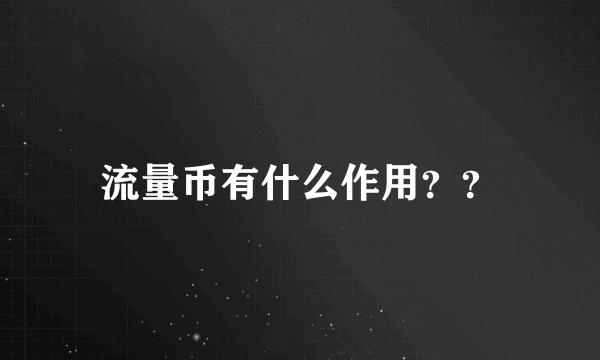 流量币有什么作用？？